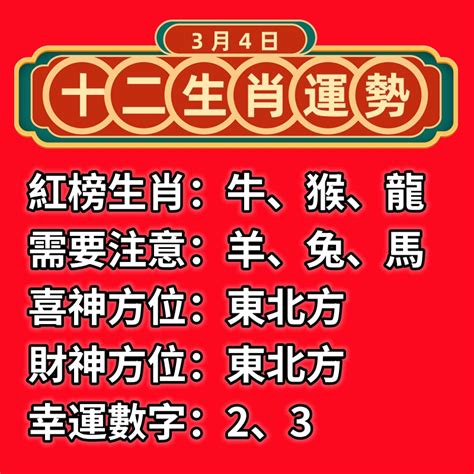 3月4日

十二生肖運勢

紅榜生肖：牛、猴、龍
需要注意：羊、兔、馬
喜神方位：東北方
財神方位：東北方
幸運數字：2、3